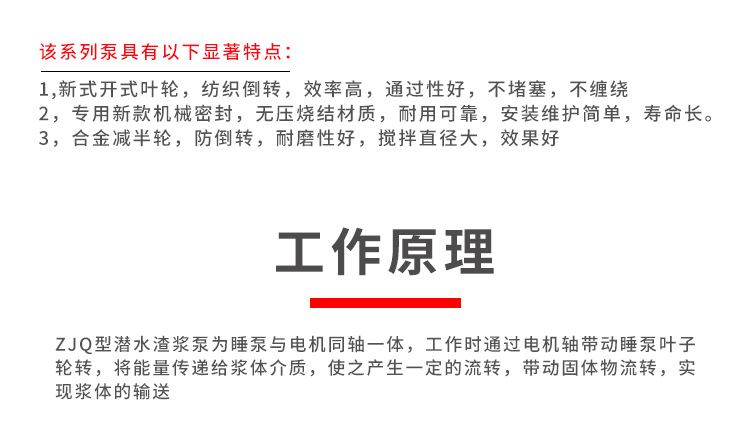 该系列泵具有以下显著特点：

1,新式开式叶轮，纺织倒转，效率高，通过性好，不堵塞，不缠绕
2，专用新款机械密封，无压烧结材质，耐用可靠，安装维护简单，寿命长。
3，合金减半轮，防倒转，耐磨性好，搅拌直径大，效果好

工作原理

ZJQ型潜水渣浆泵为睡泵与电机同轴一体，工作时通过电机轴带动睡泵叶子轮转，将能量传递给浆体介质，使之产生一定的流转，带动固体物流转，实现浆体的输送